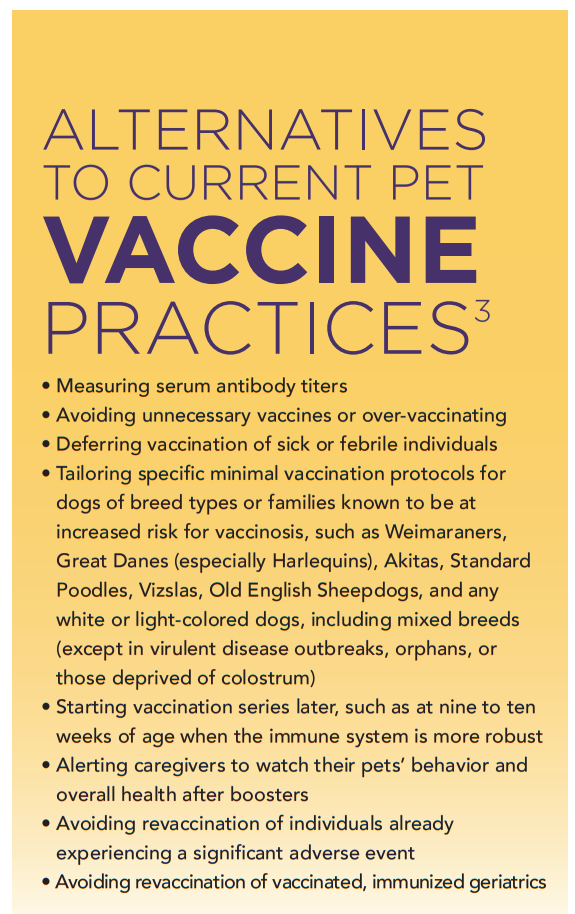 ALTERNATIVES TO CURRENT PET VACCINE PRACTICES$^3$

• Measuring serum antibody titers
• Avoiding unnecessary vaccines or over-vaccinating
• Deferring vaccination of sick or febrile individuals
• Tailoring specific minimal vaccination protocols for dogs of breed types or families known to be at increased risk for vaccinosis, such as Weimaraners, Great Danes (especially Harlequins), Akitas, Standard Poodles, Vizslas, Old English Sheepdogs, and any white or light-colored dogs, including mixed breeds (except in virulent disease outbreaks, orphans, or those deprived of colostrum)
• Starting vaccination series later, such as at nine to ten weeks of age when the immune system is more robust
• Alerting caregivers to watch their pets' behavior and overall health after boosters
• Avoiding revaccination of individuals already experiencing a significant adverse event
• Avoiding revaccination of vaccinated, immunized geriatrics